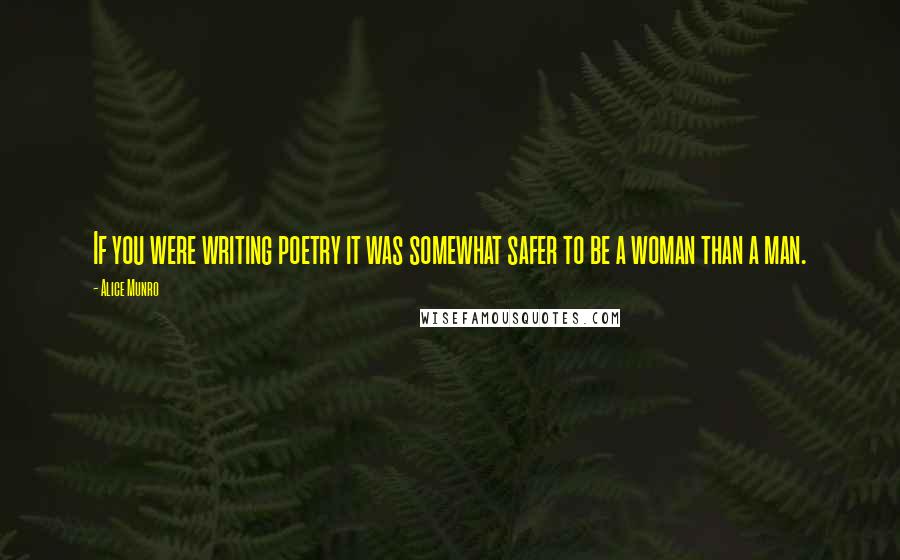 If you were writing poetry it was somewhat safer to be a woman than a man.

- Alice Munro

WISEFAMOUSQUOTES.COM